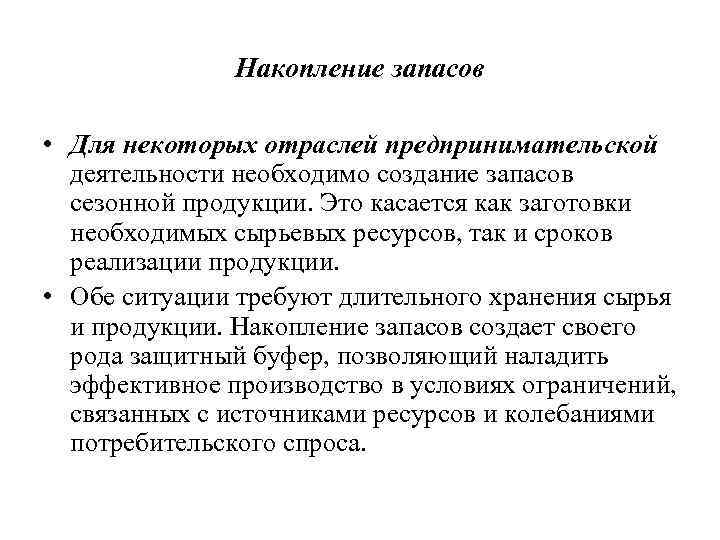 Накопление запасов

• Для некоторых отраслей предпринимательской деятельности необходимо создание запасов сезонной продукции. Это касается как заготовки необходимых сырьевых ресурсов, так и сроков реализации продукции.

• Обе ситуации требуют длительного хранения сырья и продукции. Накопление запасов создает своего рода защитный буфер, позволяющий наладить эффективное производство в условиях ограничений, связанных с источниками ресурсов и колебаниями потребительского спроса.